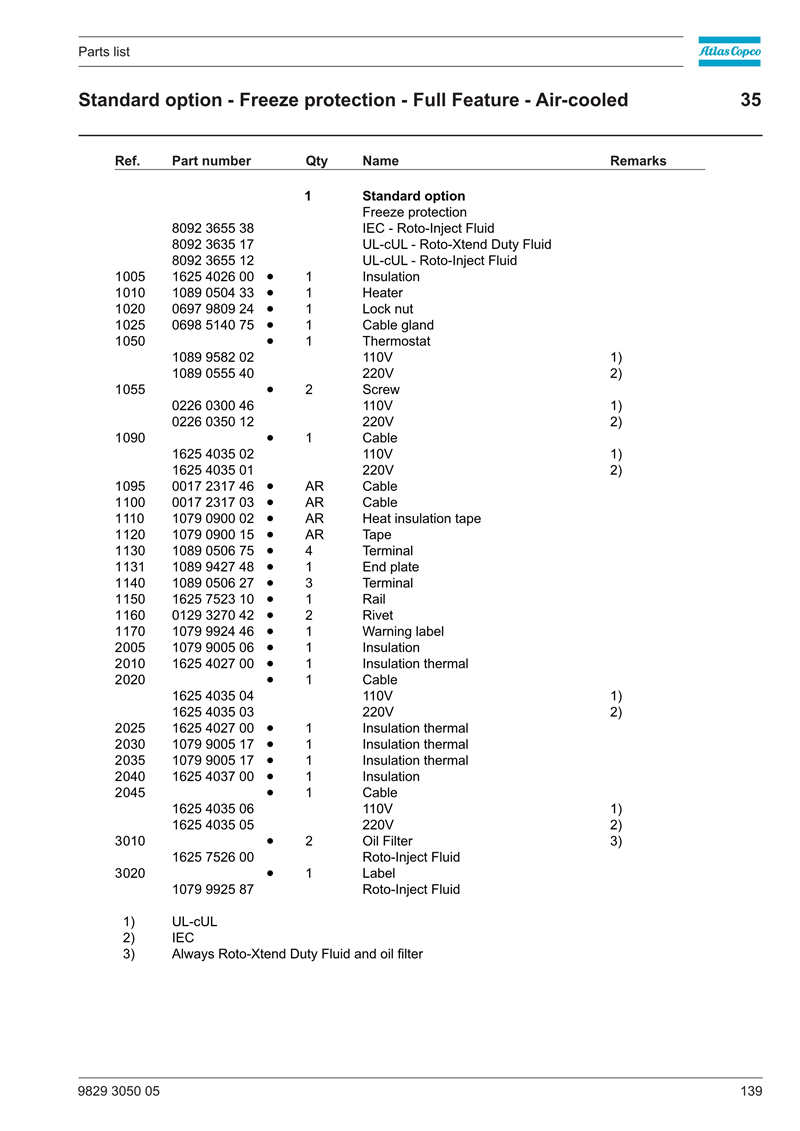 Parts list

Atlas Copco

Standard option - Freeze protection - Full Feature - Air-cooled

35

| Ref. | Part number | | Qty | Name | Remarks |
|---|---|---|---|---|---|
| | | | 1 | Standard option | |
| | | | | Freeze protection | |
| | 8092 3655 38 | | | IEC - Roto-Inject Fluid | |
| | 8092 3635 17 | | | UL-cUL - Roto-Xtend Duty Fluid | |
| | 8092 3655 12 | | | UL-cUL - Roto-Inject Fluid | |
| 1005 | 1625 4026 00 | • | 1 | Insulation | |
| 1010 | 1089 0504 33 | • | 1 | Heater | |
| 1020 | 0697 9809 24 | • | 1 | Lock nut | |
| 1025 | 0698 5140 75 | • | 1 | Cable gland | |
| 1050 | | • | 1 | Thermostat | |
| | 1089 9582 02 | | | 110V | 1) |
| | 1089 0555 40 | | | 220V | 2) |
| 1055 | | • | 2 | Screw | |
| | 0226 0300 46 | | | 110V | 1) |
| | 0226 0350 12 | | | 220V | 2) |
| 1090 | | • | 1 | Cable | |
| | 1625 4035 02 | | | 110V | 1) |
| | 1625 4035 01 | | | 220V | 2) |
| 1095 | 0017 2317 46 | • | AR | Cable | |
| 1100 | 0017 2317 03 | • | AR | Cable | |
| 1110 | 1079 0900 02 | • | AR | Heat insulation tape | |
| 1120 | 1079 0900 15 | • | AR | Tape | |
| 1130 | 1089 0506 75 | • | 4 | Terminal | |
| 1131 | 1089 9427 48 | • | 1 | End plate | |
| 1140 | 1089 0506 27 | • | 3 | Terminal | |
| 1150 | 1625 7523 10 | • | 1 | Rail | |
| 1160 | 0129 3270 42 | • | 2 | Rivet | |
| 1170 | 1079 9924 46 | • | 1 | Warning label | |
| 2005 | 1079 9005 06 | • | 1 | Insulation | |
| 2010 | 1625 4027 00 | • | 1 | Insulation thermal | |
| 2020 | | • | 1 | Cable | |
| | 1625 4035 04 | | | 110V | 1) |
| | 1625 4035 03 | | | 220V | 2) |
| 2025 | 1625 4027 00 | • | 1 | Insulation thermal | |
| 2030 | 1079 9005 17 | • | 1 | Insulation thermal | |
| 2035 | 1079 9005 17 | • | 1 | Insulation thermal | |
| 2040 | 1625 4037 00 | • | 1 | Insulation | |
| 2045 | | • | 1 | Cable | |
| | 1625 4035 06 | | | 110V | 1) |
| | 1625 4035 05 | | | 220V | 2) |
| 3010 | | • | 2 | Oil Filter | 3) |
| | 1625 7526 00 | | | Roto-Inject Fluid | |
| 3020 | | • | 1 | Label | |
| | 1079 9925 87 | | | Roto-Inject Fluid | |

1) UL-cUL
2) IEC
3) Always Roto-Xtend Duty Fluid and oil filter

9829 3050 05

139